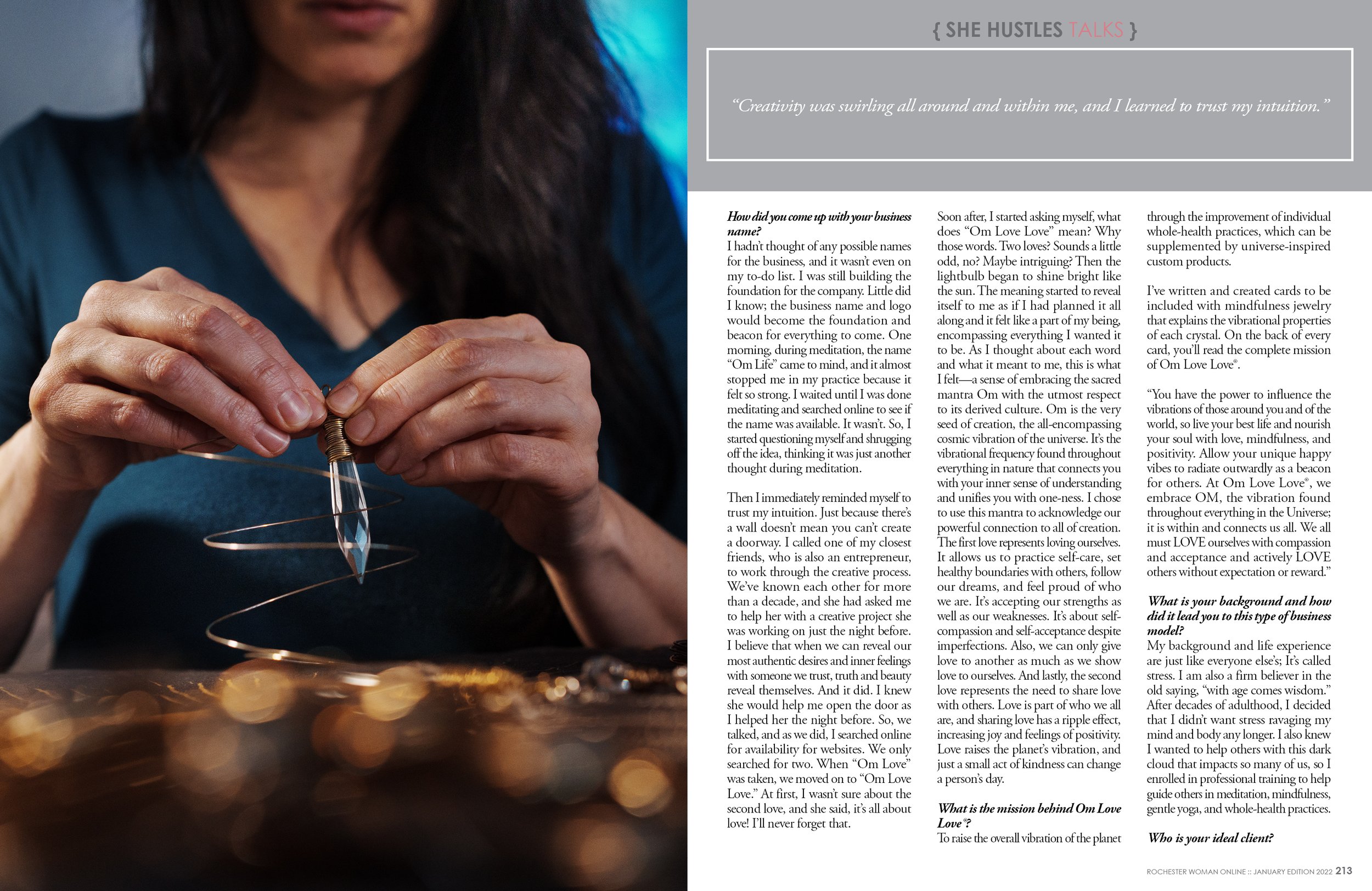 { SHE HUSTLES TALKS }

"Creativity was swirling all around and within me, and I learned to trust my intuition."

How did you come up with your business name?
I hadn't thought of any possible names for the business, and it wasn't even on my to-do list. I was still building the foundation for the company. Little did I know; the business name and logo would become the foundation and beacon for everything to come. One morning, during meditation, the name "Om Life" came to mind, and it almost stopped me in my practice because it felt so strong. I waited until I was done meditating and searched online to see if the name was available. It wasn't. So, I started questioning myself and shrugging off the idea, thinking it was just another thought during meditation.

Then I immediately reminded myself to trust my intuition. Just because there's a wall doesn't mean you can't create a doorway. I called one of my closest friends, who is also an entrepreneur, to work through the creative process. We've known each other for more than a decade, and she had asked me to help her with a creative project she was working on just the night before. I believe that when we can reveal our most authentic desires and inner feelings with someone we trust, truth and beauty reveal themselves. And it did. I knew she would help me open the door as I helped her the night before. So, we talked, and as we did, I searched online for availability for websites. We only searched for two. When "Om Love" was taken, we moved on to "Om Love Love." At first, I wasn't sure about the second love, and she said, it's all about love! I'll never forget that.

Soon after, I started asking myself, what does "Om Love Love" mean? Why those words. Two loves? Sounds a little odd, no? Maybe intriguing? Then the lightbulb began to shine bright like the sun. The meaning started to reveal itself to me as if I had planned it all along and it felt like a part of my being, encompassing everything I wanted it to be. As I thought about each word and what it meant to me, this is what I felt—a sense of embracing the sacred mantra Om with the utmost respect to its derived culture. Om is the very seed of creation, the all-encompassing cosmic vibration of the universe. It's the vibrational frequency found throughout everything in nature that connects you with your inner sense of understanding and unifies you with one-ness. I chose to use this mantra to acknowledge our powerful connection to all of creation. The first love represents loving ourselves. It allows us to practice self-care, set healthy boundaries with others, follow our dreams, and feel proud of who we are. It's accepting our strengths as well as our weaknesses. It's about self-compassion and self-acceptance despite imperfections. Also, we can only give love to another as much as we show love to ourselves. And lastly, the second love represents the need to share love with others. Love is part of who we all are, and sharing love has a ripple effect, increasing joy and feelings of positivity. Love raises the planet's vibration, and just a small act of kindness can change a person's day.

What is the mission behind Om Love Love®?
To raise the overall vibration of the planet through the improvement of individual whole-health practices, which can be supplemented by universe-inspired custom products.

I've written and created cards to be included with mindfulness jewelry that explains the vibrational properties of each crystal. On the back of every card, you'll read the complete mission of Om Love Love®.

"You have the power to influence the vibrations of those around you and of the world, so live your best life and nourish your soul with love, mindfulness, and positivity. Allow your unique happy vibes to radiate outwardly as a beacon for others. At Om Love Love®, we embrace OM, the vibration found throughout everything in the Universe; it is within and connects us all. We all must LOVE ourselves with compassion and acceptance and actively LOVE others without expectation or reward."

What is your background and how did it lead you to this type of business model?
My background and life experience are just like everyone else's; It's called stress. I am also a firm believer in the old saying, "with age comes wisdom." After decades of adulthood, I decided that I didn't want stress ravaging my mind and body any longer. I also knew I wanted to help others with this dark cloud that impacts so many of us, so I enrolled in professional training to help guide others in meditation, mindfulness, gentle yoga, and whole-health practices.

Who is your ideal client?

ROCHESTER WOMAN ONLINE :: JANUARY EDITION 2022 213